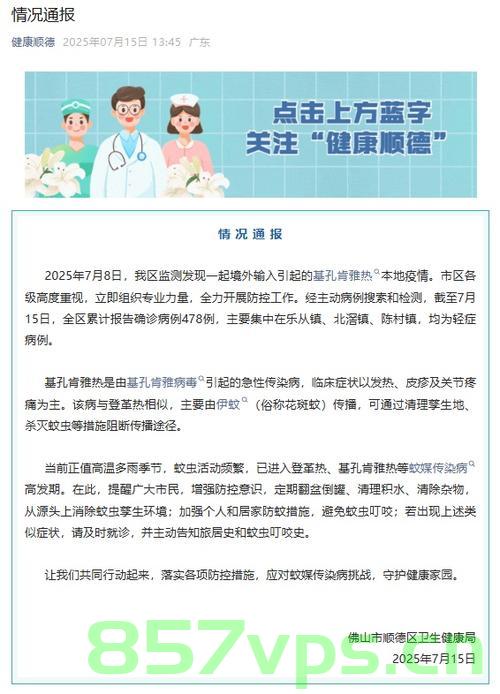 情况通报

健康顺德 2025年07月15日 13:45 广东

点击上方蓝字
关注“健康顺德”

情况通报

2025年7月8日，我区监测发现一起境外输入引起的基孔肯雅热本地疫情。市区各级高度重视，立即组织专业力量，全力开展防控工作。经主动病例搜索和检测，截至7月15日，全区累计报告确诊病例478例，主要集中在乐从镇、北滘镇、陈村镇，均为轻症病例。

基孔肯雅热是由基孔肯雅病毒引起的急性传染病，临床症状以发热、皮疹及关节疼痛为主。该病与登革热相似，主要由伊蚊（俗称花斑蚊）传播，可通过清理孳生地、杀灭蚊虫等措施阻断传播途径。

当前正值高温多雨季节，蚊虫活动频繁，已进入登革热、基孔肯雅热等蚊媒传染病高发期。在此，提醒广大市民，增强防控意识，定期翻盆倒罐、清理积水、清除杂物，从源头上消除蚊虫孳生环境；加强个人和居家防蚊措施，避免蚊虫叮咬；若出现上述类似症状，请及时就诊，并主动告知旅居史和蚊虫叮咬史。

让我们共同行动起来，落实各项防控措施，应对蚊媒传染病挑战，守护健康家园。

佛山市顺德区卫生健康局
2025年7月15日

857vps.cn